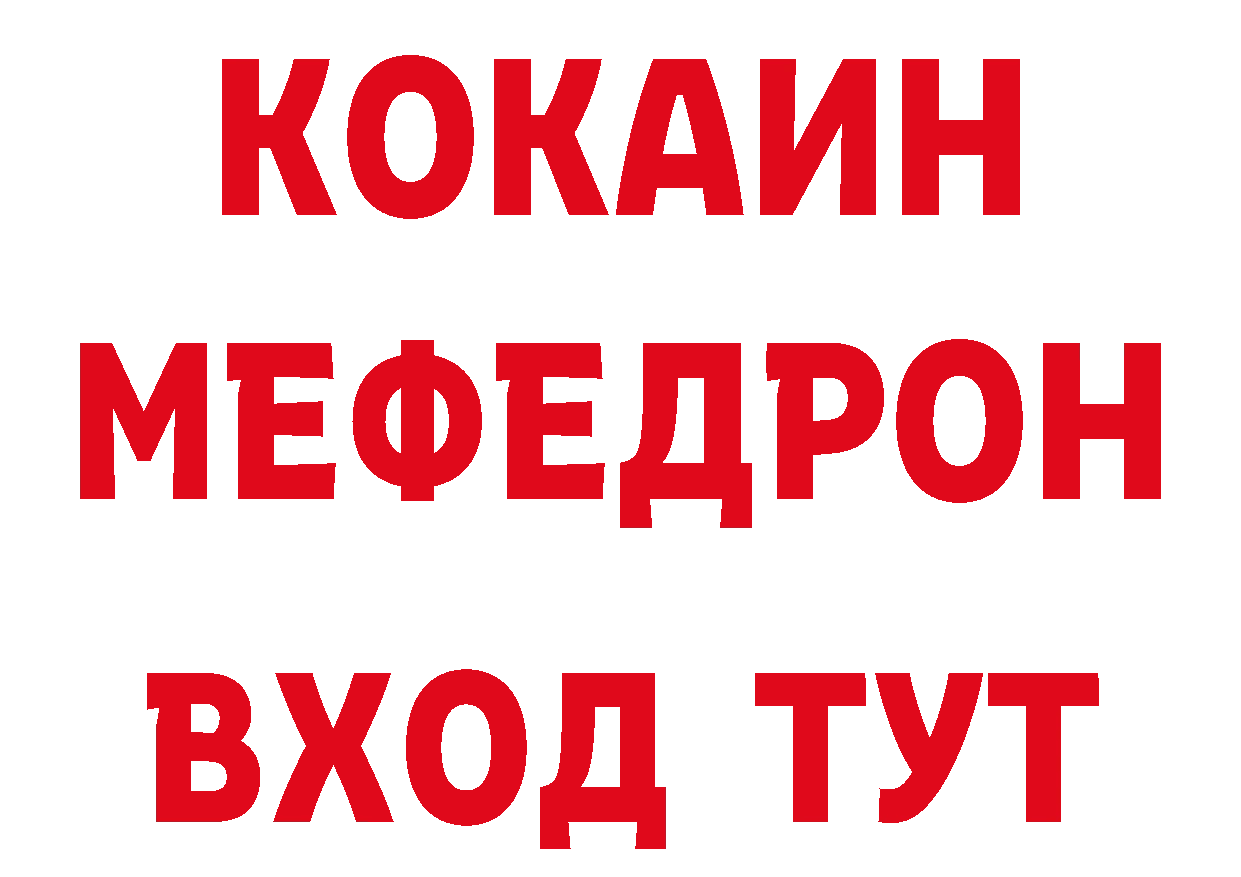 КОКАИН
МЕФЕДРОН
ВХОД ТУТ